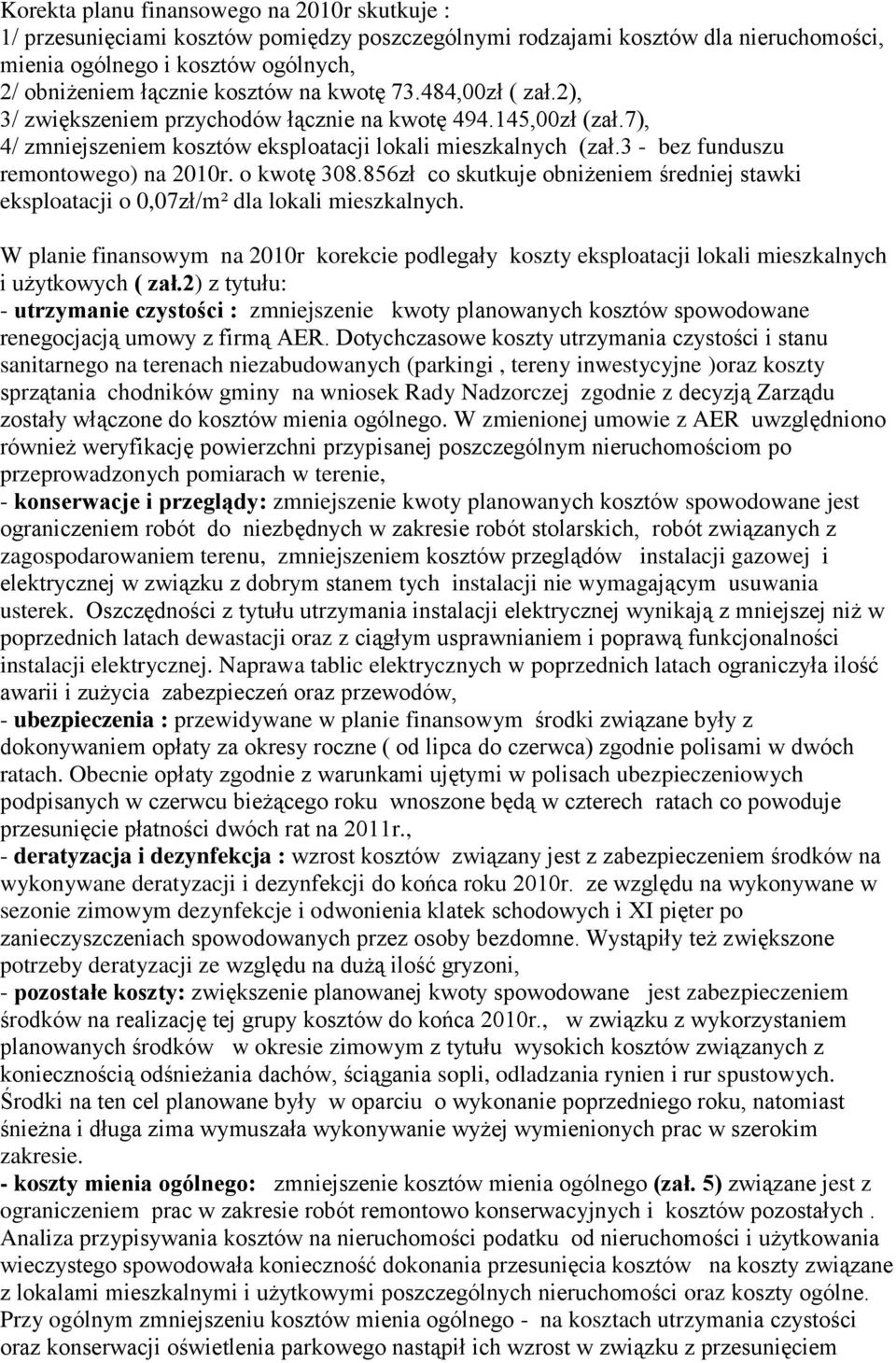 Korekta planu finansowego na 2010r skutkuje :
1/ przesunięciami kosztów pomiędzy poszczególnymi rodzajami kosztów dla nieruchomości, mienia ogólnego i kosztów ogólnych,
2/ obniżeniem łącznie kosztów na kwotę 73.484,00zł ( zał.2),
3/ zwiększeniem przychodów łącznie na kwotę 494.145,00zł (zał.7),
4/ zmniejszeniem kosztów eksploatacji lokali mieszkalnych (zał.3 - bez funduszu remontowego) na 2010r. o kwotę 308.856zł co skutkuje obniżeniem średniej stawki eksploatacji o 0,07zł/m² dla lokali mieszkalnych.

W planie finansowym na 2010r korekcie podlegały koszty eksploatacji lokali mieszkalnych i użytkowych ( zał.2) z tytułu:
- utrzymanie czystości : zmniejszenie kwoty planowanych kosztów spowodowane renegocjacją umowy z firmą AER. Dotychczasowe koszty utrzymania czystości i stanu sanitarnego na terenach niezabudowanych (parkingi , tereny inwestycyjne )oraz koszty sprzątania chodników gminy na wniosek Rady Nadzorczej zgodnie z decyzją Zarządu zostały włączone do kosztów mienia ogólnego. W zmienionej umowie z AER uwzględniono również weryfikację powierzchni przypisanej poszczególnym nieruchomościom po przeprowadzonych pomiarach w terenie,
- konserwacje i przeglądy: zmniejszenie kwoty planowanych kosztów spowodowane jest ograniczeniem robót do niezbędnych w zakresie robót stolarskich, robót związanych z zagospodarowaniem terenu, zmniejszeniem kosztów przeglądów instalacji gazowej i elektrycznej w związku z dobrym stanem tych instalacji nie wymagającym usuwania usterek. Oszczędności z tytułu utrzymania instalacji elektrycznej wynikają z mniejszej niż w poprzednich latach dewastacji oraz z ciągłym usprawnianiem i poprawą funkcjonalności instalacji elektrycznej. Naprawa tablic elektrycznych w poprzednich latach ograniczyła ilość awarii i zużycia zabezpieczeń oraz przewodów,
- ubezpieczenia : przewidywane w planie finansowym środki związane były z dokonywaniem opłaty za okresy roczne ( od lipca do czerwca) zgodnie polisami w dwóch ratach. Obecnie opłaty zgodnie z warunkami ujętymi w polisach ubezpieczeniowych podpisanych w czerwcu bieżącego roku wnoszone będą w czterech ratach co powoduje przesunięcie płatności dwóch rat na 2011r.,
- deratyzacja i dezynfekcja : wzrost kosztów związany jest z zabezpieczeniem środków na wykonywane deratyzacji i dezynfekcji do końca roku 2010r. ze względu na wykonywane w sezonie zimowym dezynfekcje i odwonienia klatek schodowych i XI pięter po zanieczyszczeniach spowodowanych przez osoby bezdomne. Wystąpiły też zwiększone potrzeby deratyzacji ze względu na dużą ilość gryzoni,
- pozostałe koszty: zwiększenie planowanej kwoty spowodowane jest zabezpieczeniem środków na realizację tej grupy kosztów do końca 2010r., w związku z wykorzystaniem planowanych środków w okresie zimowym z tytułu wysokich kosztów związanych z koniecznością odśnieżania dachów, ściągania sopli, odladzania rynien i rur spustowych. Środki na ten cel planowane były w oparciu o wykonanie poprzedniego roku, natomiast śnieżna i długa zima wymuszała wykonywanie wyżej wymienionych prac w szerokim zakresie.
- koszty mienia ogólnego: zmniejszenie kosztów mienia ogólnego (zał. 5) związane jest z ograniczeniem prac w zakresie robót remontowo konserwacyjnych i kosztów pozostałych . Analiza przypisywania kosztów na nieruchomości podatku od nieruchomości i użytkowania wieczystego spowodowała konieczność dokonania przesunięcia kosztów na koszty związane z lokalami mieszkalnymi i użytkowymi poszczególnych nieruchomości oraz koszty ogólne. Przy ogólnym zmniejszeniu kosztów mienia ogólnego - na kosztach utrzymania czystości oraz konserwacji oświetlenia parkowego nastąpił ich wzrost w związku z przesunięciem